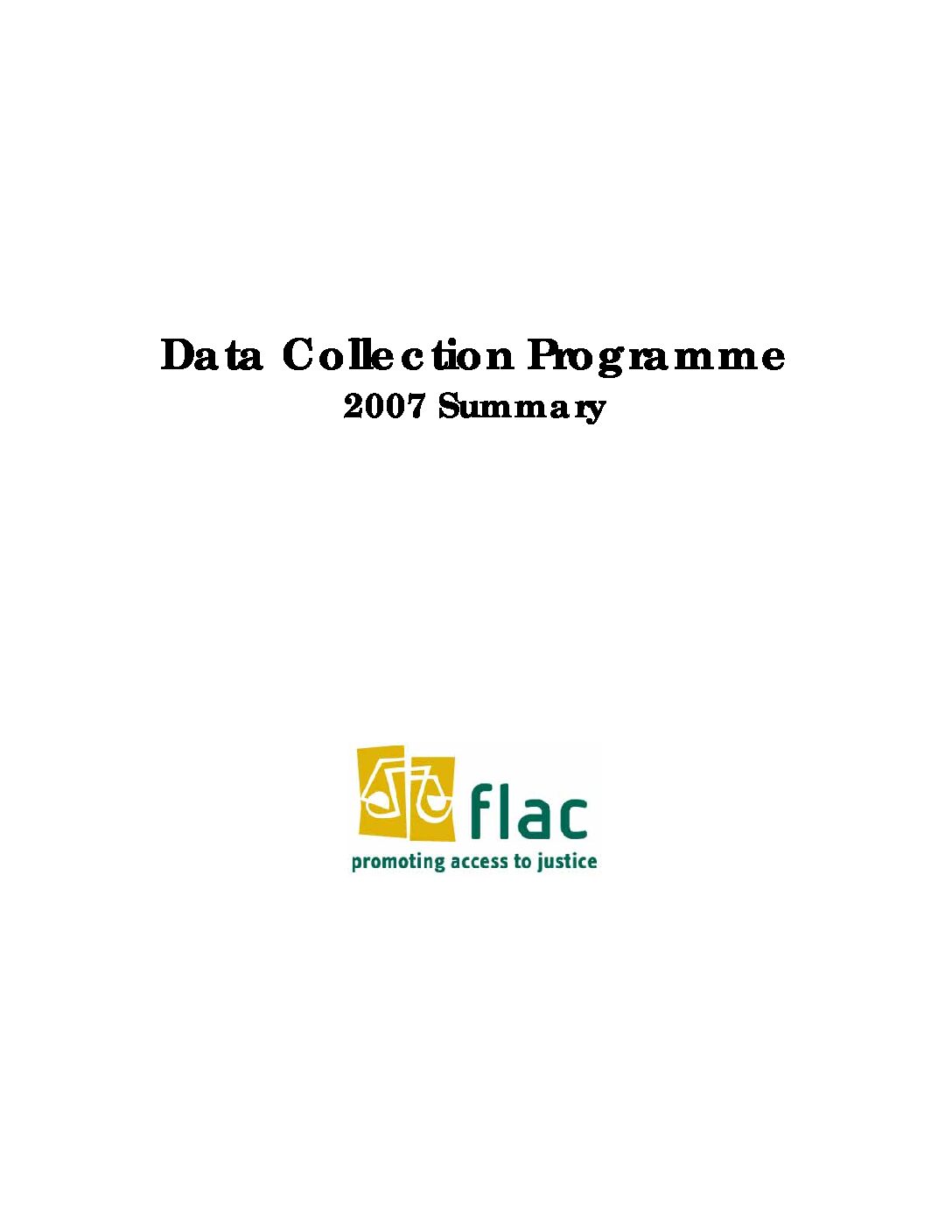 Data Collection Programme
2007 Summary

flac
promoting access to justice